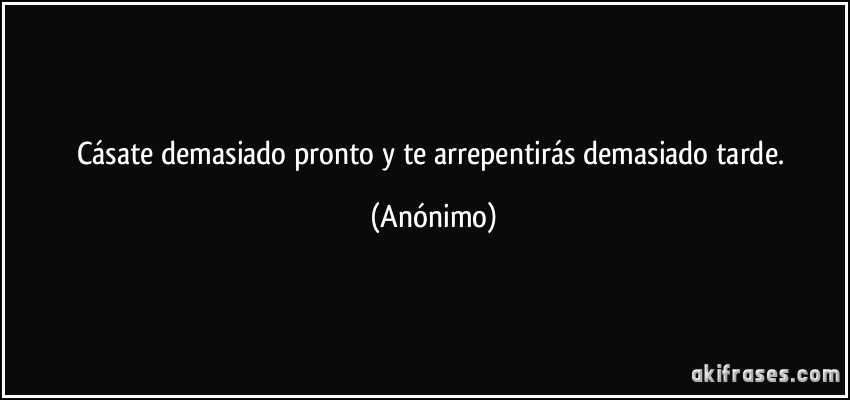 Cásate demasiado pronto y te arrepentirás demasiado tarde.

(Anónimo)

akifrases.com